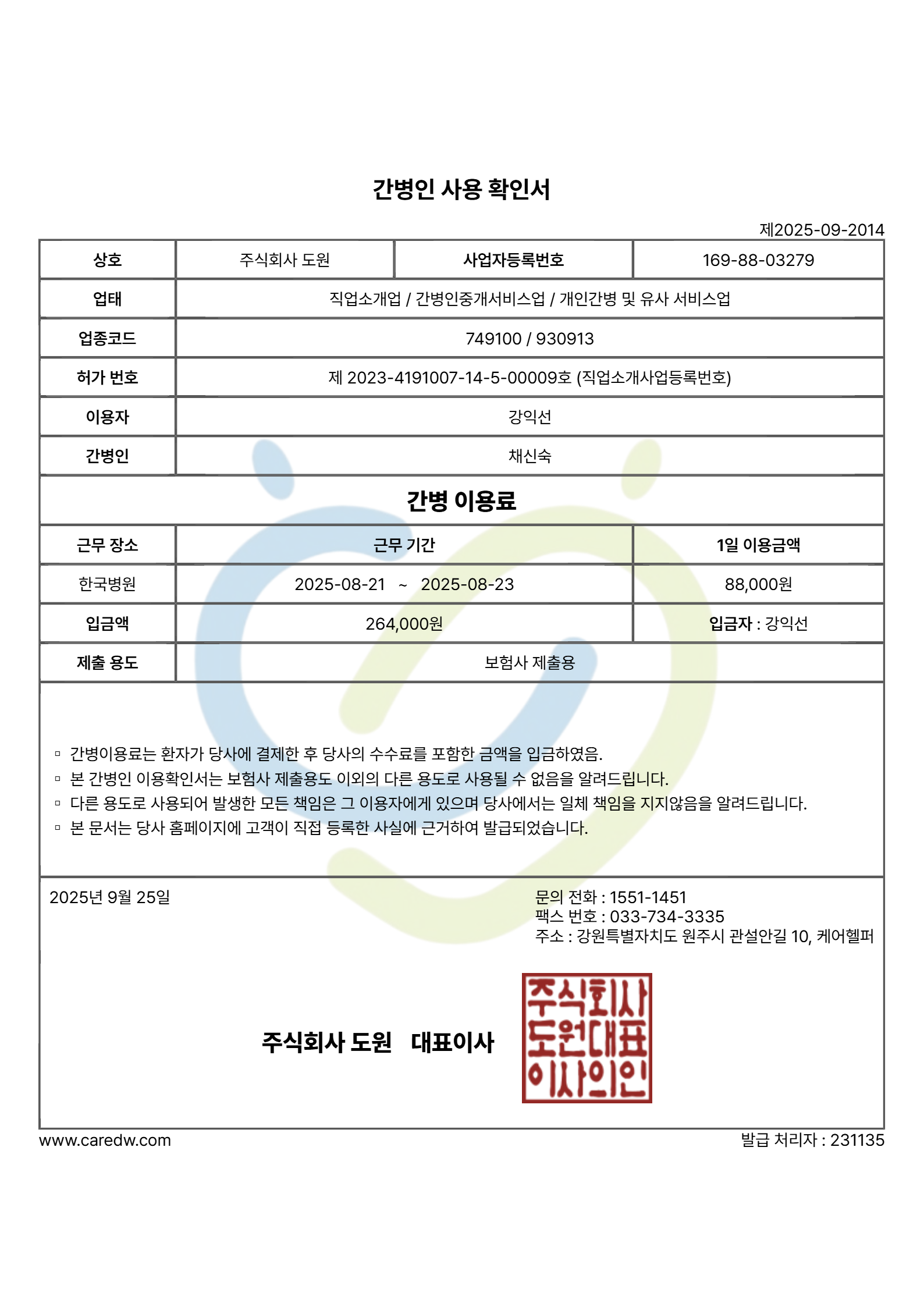 간병인 사용 확인서

제2025-09-2014

| 상호 | 주식회사 도원 | 사업자등록번호 | 169-88-03279 |
|---|---|---|---|
| 업태 | 직업소개업 / 간병인중개서비스업 / 개인간병 및 유사 서비스업 | | |
| 업종코드 | 749100 / 930913 | | |
| 허가 번호 | 제 2023-4191007-14-5-00009호 (직업소개사업등록번호) | | |
| 이용자 | 강익선 | | |
| 간병인 | 채신숙 | | |

간병 이용료

| 근무 장소 | 근무 기간 | 1일 이용금액 |
|---|---|---|
| 한국병원 | 2025-08-21 ~ 2025-08-23 | 88,000원 |
| 입금액 | 264,000원 | 입금자 : 강익선 |
| 제출 용도 | 보험사 제출용 | |

▫ 간병이용료는 환자가 당사에 결제한 후 당사의 수수료를 포함한 금액을 입금하였음.
▫ 본 간병인 이용확인서는 보험사 제출용도 이외의 다른 용도로 사용될 수 없음을 알려드립니다.
▫ 다른 용도로 사용되어 발생한 모든 책임은 그 이용자에게 있으며 당사에서는 일체 책임을 지지않음을 알려드립니다.
▫ 본 문서는 당사 홈페이지에 고객이 직접 등록한 사실에 근거하여 발급되었습니다.

2025년 9월 25일

문의 전화 : 1551-1451
팩스 번호 : 033-734-3335
주소 : 강원특별자치도 원주시 관설안길 10, 케어헬퍼

주식회사 도원 대표이사

주식회사
도원대표
이사의인

www.caredw.com

발급 처리자 : 231135